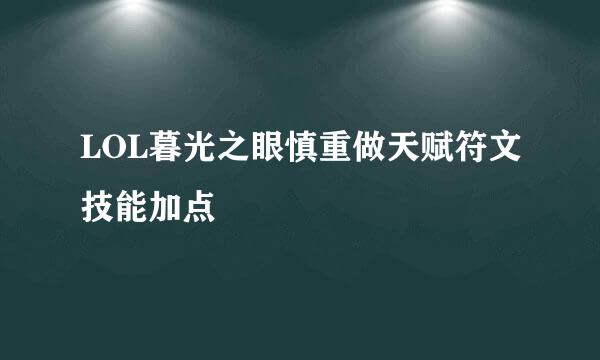 LOL暮光之眼慎重做天赋符文技能加点